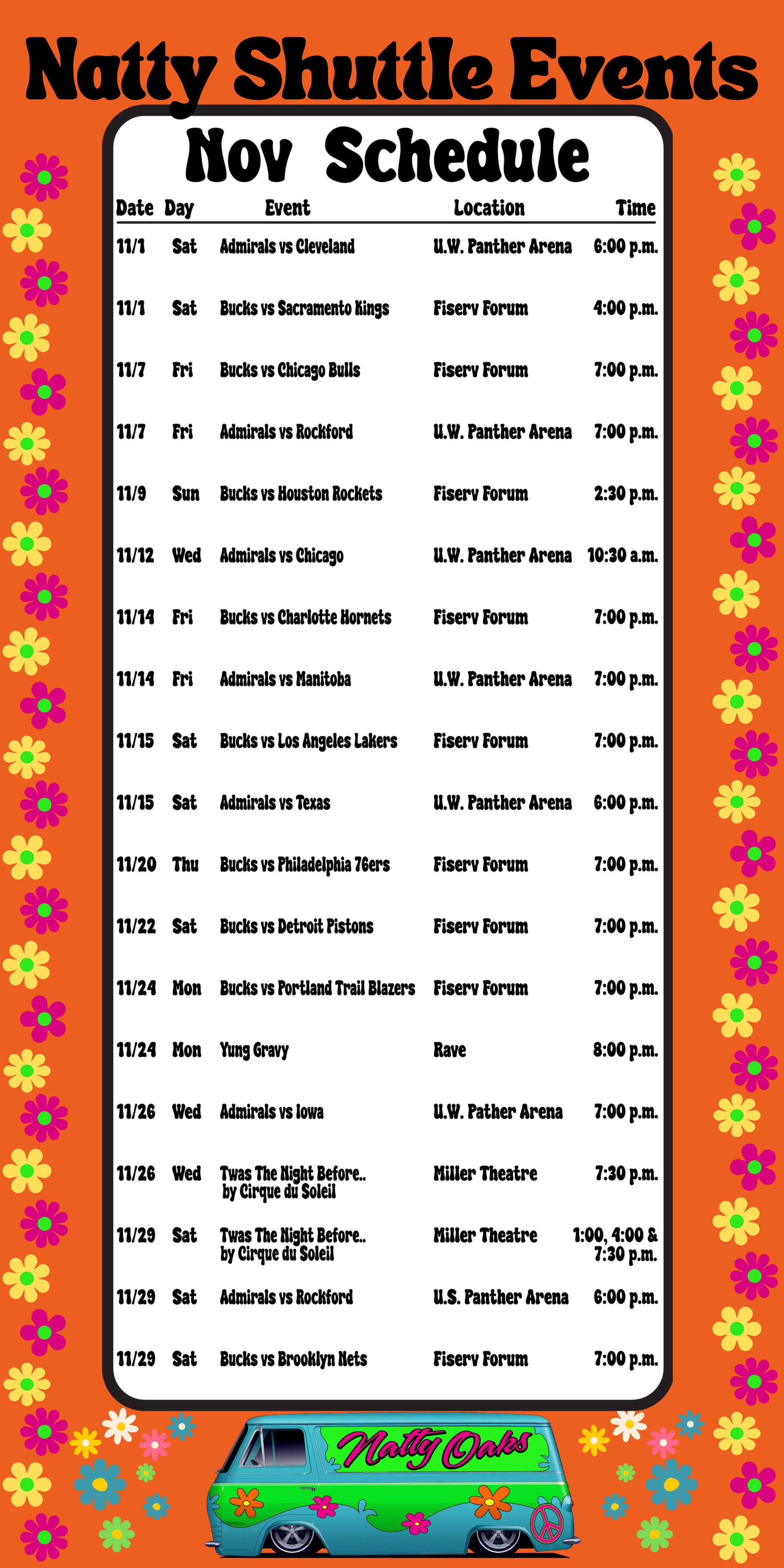 Natty Shuttle Events

Nov Schedule

| Date | Day | Event | Location | Time |
|---|---|---|---|---|
| 11/1 | Sat | Admirals vs Cleveland | U.W. Panther Arena | 6:00 p.m. |
| 11/1 | Sat | Bucks vs Sacramento Kings | Fiserv Forum | 4:00 p.m. |
| 11/7 | Fri | Bucks vs Chicago Bulls | Fiserv Forum | 7:00 p.m. |
| 11/7 | Fri | Admirals vs Rockford | U.W. Panther Arena | 7:00 p.m. |
| 11/9 | Sun | Bucks vs Houston Rockets | Fiserv Forum | 2:30 p.m. |
| 11/12 | Wed | Admirals vs Chicago | U.W. Panther Arena | 10:30 a.m. |
| 11/14 | Fri | Bucks vs Charlotte Hornets | Fiserv Forum | 7:00 p.m. |
| 11/14 | Fri | Admirals vs Manitoba | U.W. Panther Arena | 7:00 p.m. |
| 11/15 | Sat | Bucks vs Los Angeles Lakers | Fiserv Forum | 7:00 p.m. |
| 11/15 | Sat | Admirals vs Texas | U.W. Panther Arena | 6:00 p.m. |
| 11/20 | Thu | Bucks vs Philadelphia 76ers | Fiserv Forum | 7:00 p.m. |
| 11/22 | Sat | Bucks vs Detroit Pistons | Fiserv Forum | 7:00 p.m. |
| 11/24 | Mon | Bucks vs Portland Trail Blazers | Fiserv Forum | 7:00 p.m. |
| 11/24 | Mon | Yung Gravy | Rave | 8:00 p.m. |
| 11/26 | Wed | Admirals vs Iowa | U.W. Pather Arena | 7:00 p.m. |
| 11/26 | Wed | Twas The Night Before.. by Cirque du Soleil | Miller Theatre | 7:30 p.m. |
| 11/29 | Sat | Twas The Night Before.. by Cirque du Soleil | Miller Theatre | 1:00, 4:00 & 7:30 p.m. |
| 11/29 | Sat | Admirals vs Rockford | U.S. Panther Arena | 6:00 p.m. |
| 11/29 | Sat | Bucks vs Brooklyn Nets | Fiserv Forum | 7:00 p.m. |

Natty Oaks